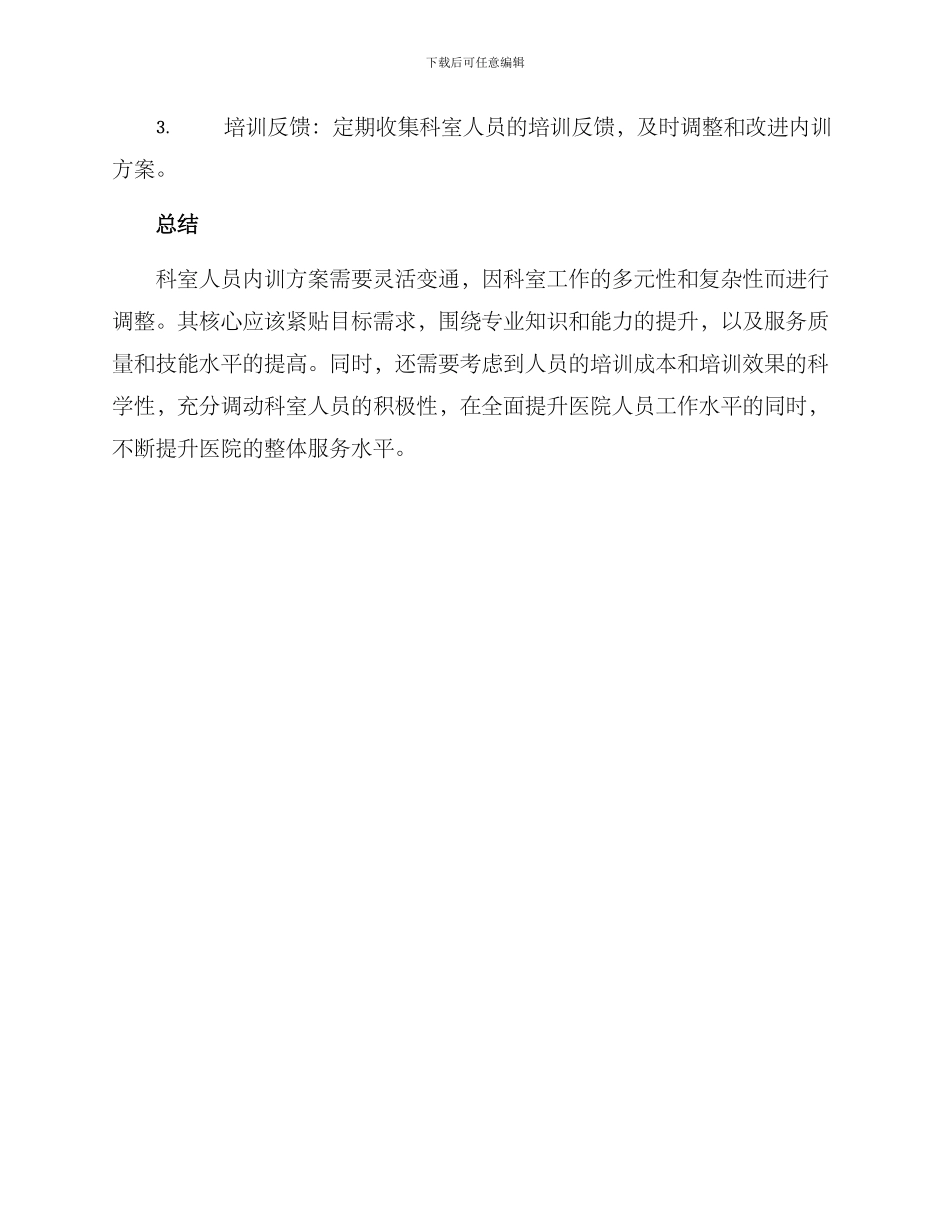 下载后可任意编辑

3. 培训反馈：定期收集科室人员的培训反馈，及时调整和改进内训方案。

总结

科室人员内训方案需要灵活变通，因科室工作的多元性和复杂性而进行调整。其核心应该紧贴目标需求，围绕专业知识和能力的提升，以及服务质量和技能水平的提高。同时，还需要考虑到人员的培训成本和培训效果的科学性，充分调动科室人员的积极性，在全面提升医院人员工作水平的同时，不断提升医院的整体服务水平。